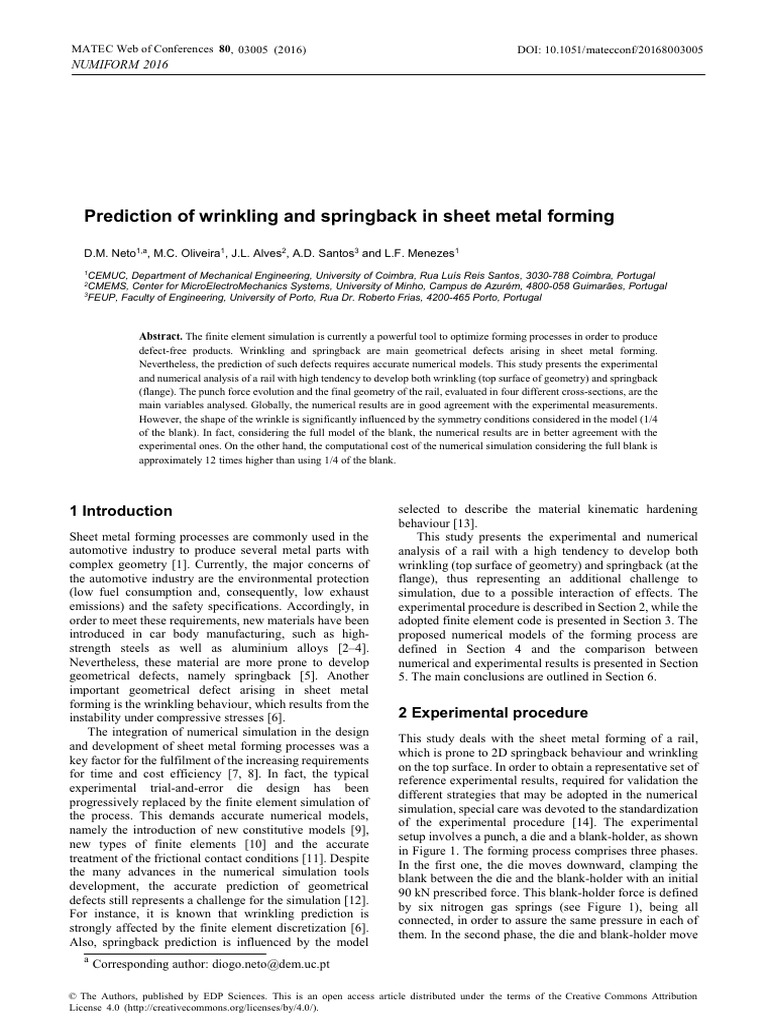 MATEC Web of Conferences 80, 03005 (2016)
NUMIFORM 2016

DOI: 10.1051/matecconf/20168003005

Prediction of wrinkling and springback in sheet metal forming

D.M. Neto$^{1,a}$, M.C. Oliveira$^{1}$, J.L. Alves$^{2}$, A.D. Santos$^{3}$ and L.F. Menezes$^{1}$

$^{1}$CEMUC, Department of Mechanical Engineering, University of Coimbra, Rua Luís Reis Santos, 3030-788 Coimbra, Portugal
$^{2}$CMEMS, Center for MicroElectroMechanics Systems, University of Minho, Campus de Azurém, 4800-058 Guimarães, Portugal
$^{3}$FEUP, Faculty of Engineering, University of Porto, Rua Dr. Roberto Frias, 4200-465 Porto, Portugal

Abstract. The finite element simulation is currently a powerful tool to optimize forming processes in order to produce defect-free products. Wrinkling and springback are main geometrical defects arising in sheet metal forming. Nevertheless, the prediction of such defects requires accurate numerical models. This study presents the experimental and numerical analysis of a rail with high tendency to develop both wrinkling (top surface of geometry) and springback (flange). The punch force evolution and the final geometry of the rail, evaluated in four different cross-sections, are the main variables analysed. Globally, the numerical results are in good agreement with the experimental measurements. However, the shape of the wrinkle is significantly influenced by the symmetry conditions considered in the model (1/4 of the blank). In fact, considering the full model of the blank, the numerical results are in better agreement with the experimental ones. On the other hand, the computational cost of the numerical simulation considering the full blank is approximately 12 times higher than using 1/4 of the blank.

1 Introduction

Sheet metal forming processes are commonly used in the automotive industry to produce several metal parts with complex geometry [1]. Currently, the major concerns of the automotive industry are the environmental protection (low fuel consumption and, consequently, low exhaust emissions) and the safety specifications. Accordingly, in order to meet these requirements, new materials have been introduced in car body manufacturing, such as high-strength steels as well as aluminium alloys [2–4]. Nevertheless, these material are more prone to develop geometrical defects, namely springback [5]. Another important geometrical defect arising in sheet metal forming is the wrinkling behaviour, which results from the instability under compressive stresses [6].

The integration of numerical simulation in the design and development of sheet metal forming processes was a key factor for the fulfilment of the increasing requirements for time and cost efficiency [7, 8]. In fact, the typical experimental trial-and-error die design has been progressively replaced by the finite element simulation of the process. This demands accurate numerical models, namely the introduction of new constitutive models [9], new types of finite elements [10] and the accurate treatment of the frictional contact conditions [11]. Despite the many advances in the numerical simulation tools development, the accurate prediction of geometrical defects still represents a challenge for the simulation [12]. For instance, it is known that wrinkling prediction is strongly affected by the finite element discretization [6]. Also, springback prediction is influenced by the model

$^{a}$ Corresponding author: diogo.neto@dem.uc.pt

selected to describe the material kinematic hardening behaviour [13].

This study presents the experimental and numerical analysis of a rail with a high tendency to develop both wrinkling (top surface of geometry) and springback (at the flange), thus representing an additional challenge to simulation, due to a possible interaction of effects. The experimental procedure is described in Section 2, while the adopted finite element code is presented in Section 3. The proposed numerical models of the forming process are defined in Section 4 and the comparison between numerical and experimental results is presented in Section 5. The main conclusions are outlined in Section 6.

2 Experimental procedure

This study deals with the sheet metal forming of a rail, which is prone to 2D springback behaviour and wrinkling on the top surface. In order to obtain a representative set of reference experimental results, required for validation the different strategies that may be adopted in the numerical simulation, special care was devoted to the standardization of the experimental procedure [14]. The experimental setup involves a punch, a die and a blank-holder, as shown in Figure 1. The forming process comprises three phases. In the first one, the die moves downward, clamping the blank between the die and the blank-holder with an initial 90 kN prescribed force. This blank-holder force is defined by six nitrogen gas springs (see Figure 1), being all connected, in order to assure the same pressure in each of them. In the second phase, the die and blank-holder move

© The Authors, published by EDP Sciences. This is an open access article distributed under the terms of the Creative Commons Attribution License 4.0 (http://creativecommons.org/licenses/by/4.0/).